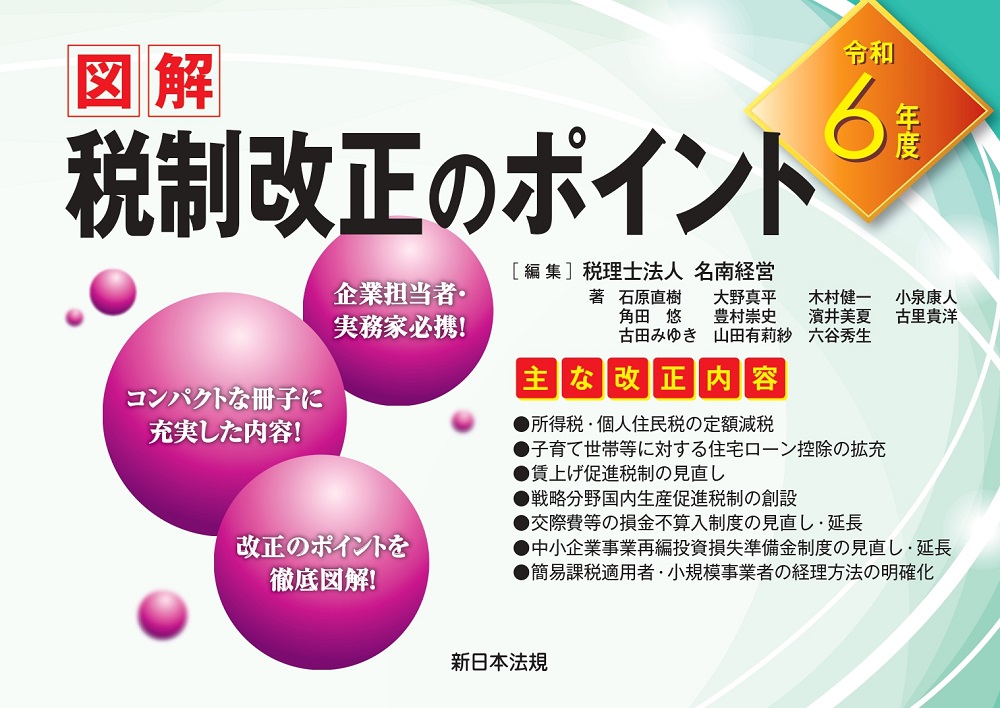 図解
税制改正のポイント

令和6年度

企業担当者・実務家必携!

コンパクトな冊子に充実した内容!

改正のポイントを徹底図解!

［編集］税理士法人 名南経営
著 石原直樹 大野真平 木村健一 小泉康人
角田 悠 豊村崇史 濱井美夏 古里貴洋
古田みゆき 山田有莉紗 六谷秀生

主な改正内容

●所得税・個人住民税の定額減税
●子育て世帯等に対する住宅ローン控除の拡充
●賃上げ促進税制の見直し
●戦略分野国内生産促進税制の創設
●交際費等の損金不算入制度の見直し・延長
●中小企業事業再編投資損失準備金制度の見直し・延長
●簡易課税適用者・小規模事業者の経理方法の明確化

新日本法規